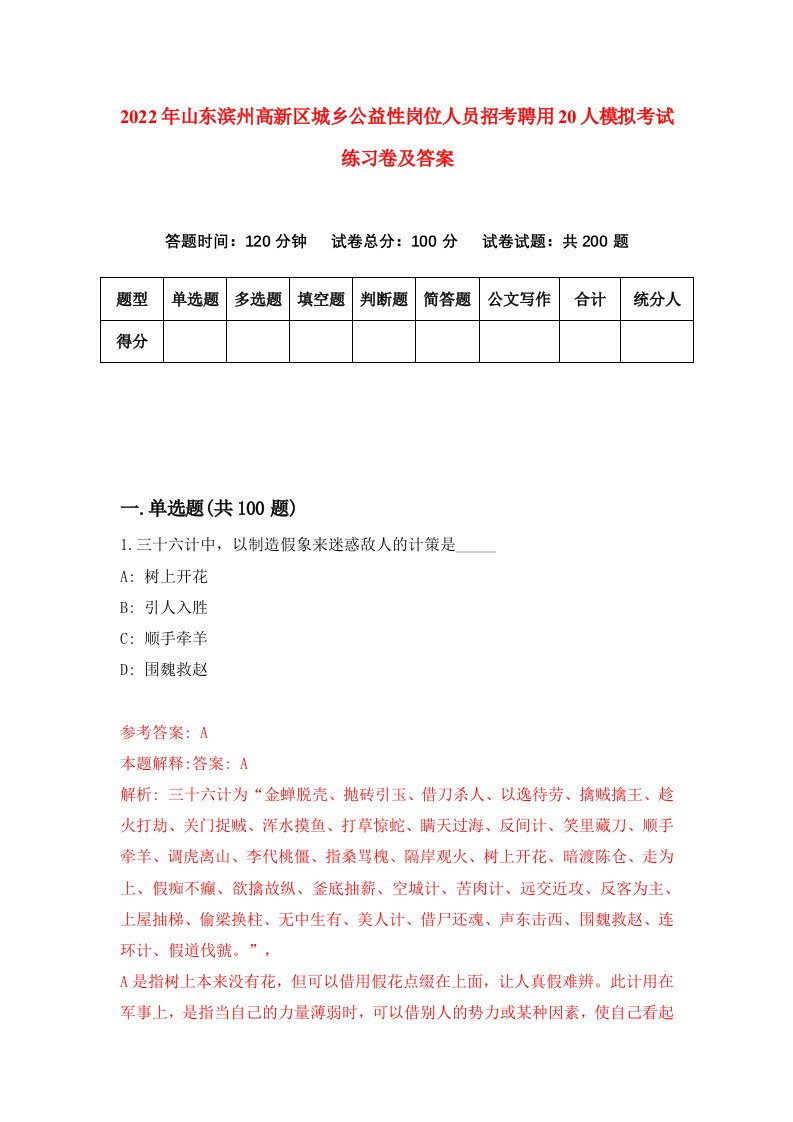 2022年山东滨州高新区城乡公益性岗位人员招考聘用20人模拟考试练习卷及答案

答题时间：120分钟　　试卷总分：100分　　试卷试题：共200题

| 题型 | 单选题 | 多选题 | 填空题 | 判断题 | 简答题 | 公文写作 | 合计 | 统分人 |
|---|---|---|---|---|---|---|---|---|
| 得分 | | | | | | | | |

一.单选题(共100题)

1.三十六计中，以制造假象来迷惑敌人的计策是_____

A: 树上开花

B: 引人入胜

C: 顺手牵羊

D: 围魏救赵

参考答案: A

本题解释:答案: A

解析: 三十六计为“金蝉脱壳、抛砖引玉、借刀杀人、以逸待劳、擒贼擒王、趁火打劫、关门捉贼、浑水摸鱼、打草惊蛇、瞒天过海、反间计、笑里藏刀、顺手牵羊、调虎离山、李代桃僵、指桑骂槐、隔岸观火、树上开花、暗渡陈仓、走为上、假痴不癫、欲擒故纵、釜底抽薪、空城计、苦肉计、远交近攻、反客为主、上屋抽梯、偷梁换柱、无中生有、美人计、借尸还魂、声东击西、围魏救赵、连环计、假道伐虢。”，

A是指树上本来没有花，但可以借用假花点缀在上面，让人真假难辨。此计用在军事上，是指当自己的力量薄弱时，可以借别人的势力或某种因素，使自己看起